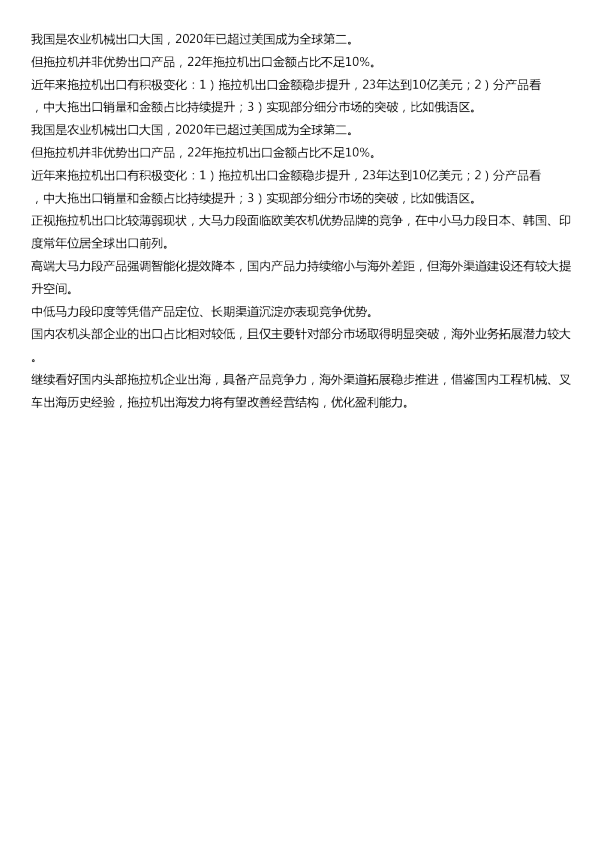 我国是农业机械出口大国，2020年已超过美国成为全球第二。

但拖拉机并非优势出口产品，22年拖拉机出口金额占比不足10%。

近年来拖拉机出口有积极变化：1）拖拉机出口金额稳步提升，23年达到10亿美元；2）分产品看，中大拖出口销量和金额占比持续提升；3）实现部分细分市场的突破，比如俄语区。

我国是农业机械出口大国，2020年已超过美国成为全球第二。

但拖拉机并非优势出口产品，22年拖拉机出口金额占比不足10%。

近年来拖拉机出口有积极变化：1）拖拉机出口金额稳步提升，23年达到10亿美元；2）分产品看，中大拖出口销量和金额占比持续提升；3）实现部分细分市场的突破，比如俄语区。

正视拖拉机出口比较薄弱现状，大马力段面临欧美农机优势品牌的竞争，在中小马力段日本、韩国、印度常年位居全球出口前列。

高端大马力段产品强调智能化提效降本，国内产品力持续缩小与海外差距，但海外渠道建设还有较大提升空间。

中低马力段印度等凭借产品定位、长期渠道沉淀亦表现竞争优势。

国内农机头部企业的出口占比相对较低，且仅主要针对部分市场取得明显突破，海外业务拓展潜力较大。

继续看好国内头部拖拉机企业出海，具备产品竞争力，海外渠道拓展稳步推进，借鉴国内工程机械、叉车出海历史经验，拖拉机出海发力将有望改善经营结构，优化盈利能力。